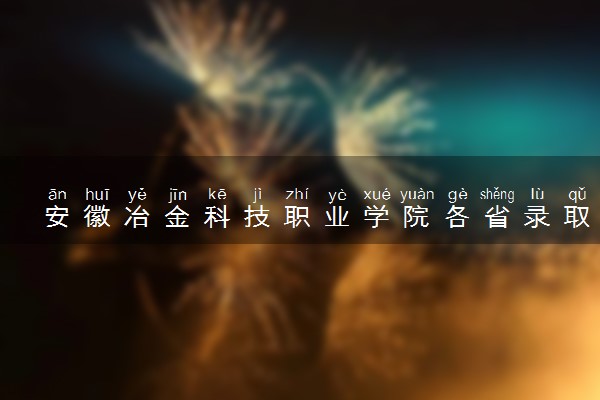 ān huī yě jīn kē jì zhí yè xué yuàn gè shěng lù qǔ
安徽冶金科技职业学院各省录取